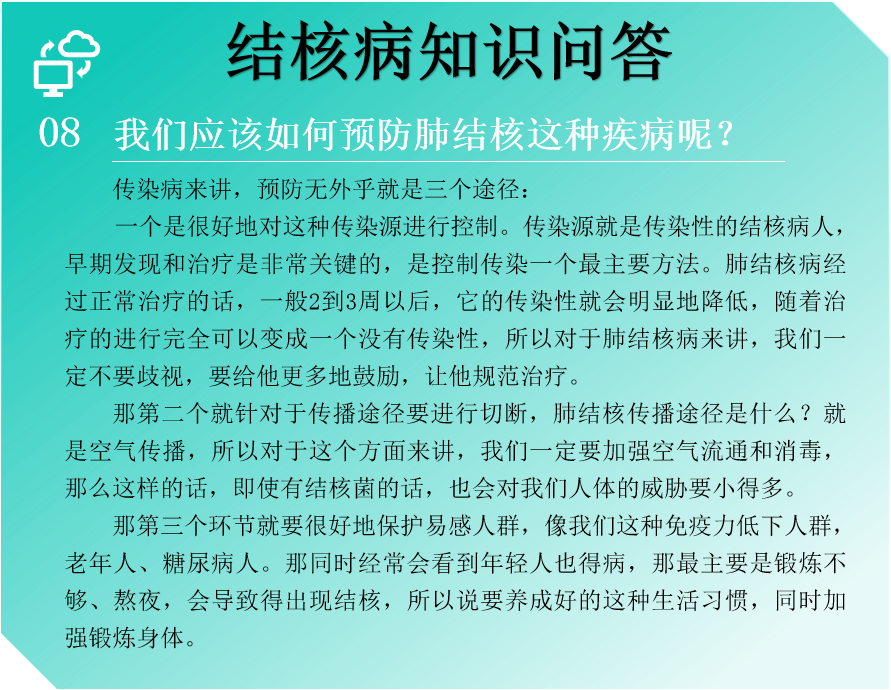 结核病知识问答

08 我们应该如何预防肺结核这种疾病呢？

传染病来讲，预防无外乎就是三个途径：

一个是很好地对这种传染源进行控制。传染源就是传染性的结核病人，早期发现和治疗是非常关键的，是控制传染一个最主要方法。肺结核病经过正常治疗的话，一般2到3周以后，它的传染性就会明显地降低，随着治疗的进行完全可以变成一个没有传染性，所以对于肺结核病来讲，我们一定不要歧视，要给他更多地鼓励，让他规范治疗。

那第二个就针对于传播途径要进行切断，肺结核传播途径是什么？就是空气传播，所以对于这个方面来讲，我们一定要加强空气流通和消毒，那么这样的话，即使有结核菌的话，也会对我们人体的威胁要小得多。

那第三个环节就要很好地保护易感人群，像我们这种免疫力低下人群，老年人、糖尿病人。那同时经常会看到年轻人也得病，那最主要是锻炼不够、熬夜，会导致得出现结核，所以说要养成好的这种生活习惯，同时加强锻炼身体。